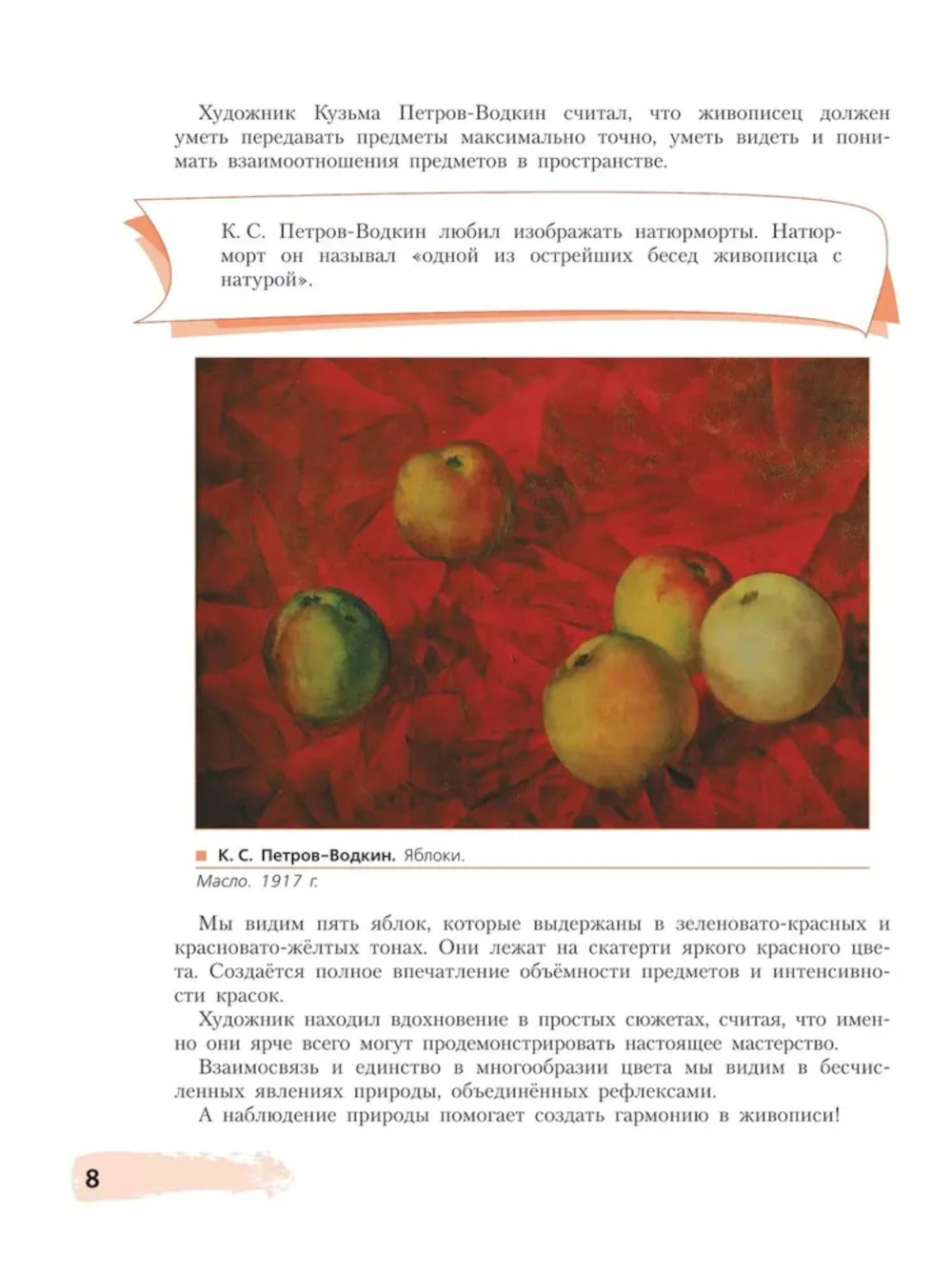 Художник Кузьма Петров-Водкин считал, что живописец должен уметь передавать предметы максимально точно, уметь видеть и понимать взаимоотношения предметов в пространстве.

К. С. Петров-Водкин любил изображать натюрморты. Натюрморт он называл «одной из острейших бесед живописца с натурой».

К. С. Петров-Водкин. Яблоки.
Масло. 1917 г.

Мы видим пять яблок, которые выдержаны в зеленовато-красных и красновато-жёлтых тонах. Они лежат на скатерти яркого красного цвета. Создаётся полное впечатление объёмности предметов и интенсивности красок.

Художник находил вдохновение в простых сюжетах, считая, что именно они ярче всего могут продемонстрировать настоящее мастерство.

Взаимосвязь и единство в многообразии цвета мы видим в бесчисленных явлениях природы, объединённых рефлексами.

А наблюдение природы помогает создать гармонию в живописи!

8